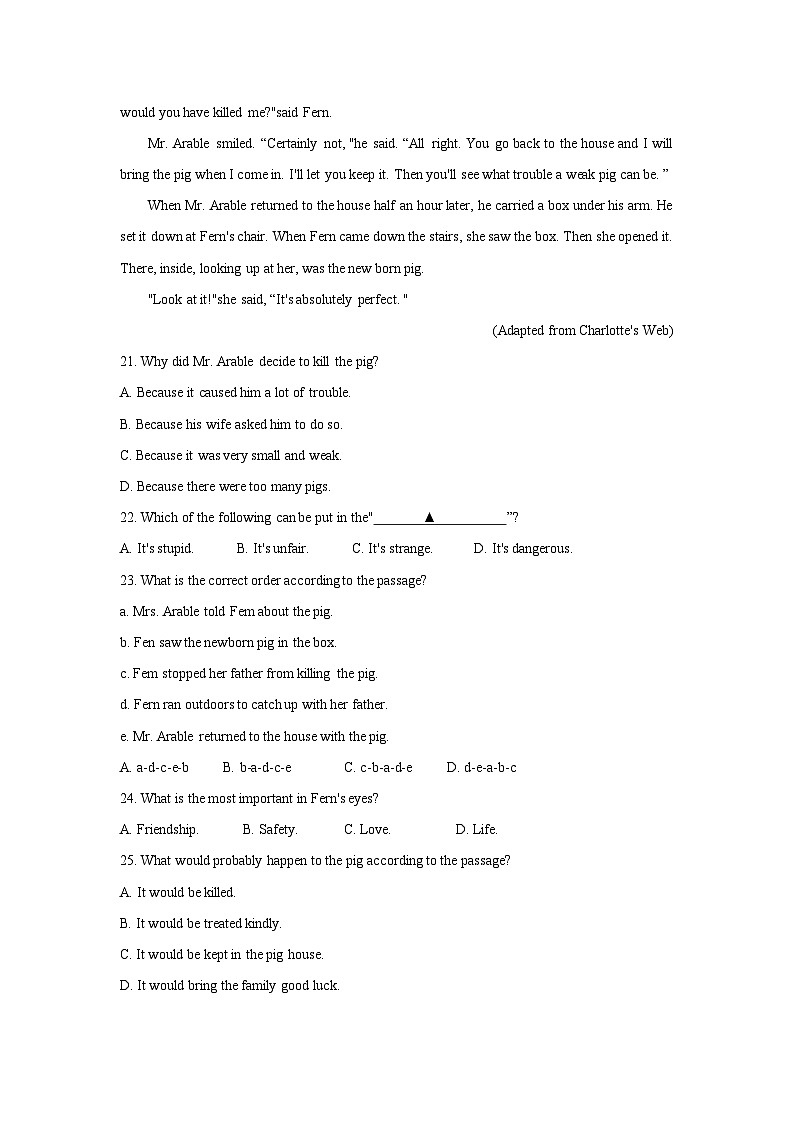 would you have killed me?"said Fern.

Mr. Arable smiled. “Certainly not, "he said. “All right. You go back to the house and I will bring the pig when I come in. I'll let you keep it. Then you'll see what trouble a weak pig can be. ”

When Mr. Arable returned to the house half an hour later, he carried a box under his arm. He set it down at Fern's chair. When Fern came down the stairs, she saw the box. Then she opened it. There, inside, looking up at her, was the new born pig.

"Look at it!"she said, “It's absolutely perfect. "

(Adapted from Charlotte's Web)

21. Why did Mr. Arable decide to kill the pig?

A. Because it caused him a lot of trouble.

B. Because his wife asked him to do so.

C. Because it was very small and weak.

D. Because there were too many pigs.

22. Which of the following can be put in the"________▲__________”?

A. It's stupid.   B. It's unfair.   C. It's strange.   D. It's dangerous.

23. What is the correct order according to the passage?

a. Mrs. Arable told Fem about the pig.

b. Fen saw the newborn pig in the box.

c. Fem stopped her father from killing the pig.

d. Fern ran outdoors to catch up with her father.

e. Mr. Arable returned to the house with the pig.

A. a-d-c-e-b   B. b-a-d-c-e   C. c-b-a-d-e   D. d-e-a-b-c

24. What is the most important in Fern's eyes?

A. Friendship.   B. Safety.   C. Love.   D. Life.

25. What would probably happen to the pig according to the passage?

A. It would be killed.

B. It would be treated kindly.

C. It would be kept in the pig house.

D. It would bring the family good luck.